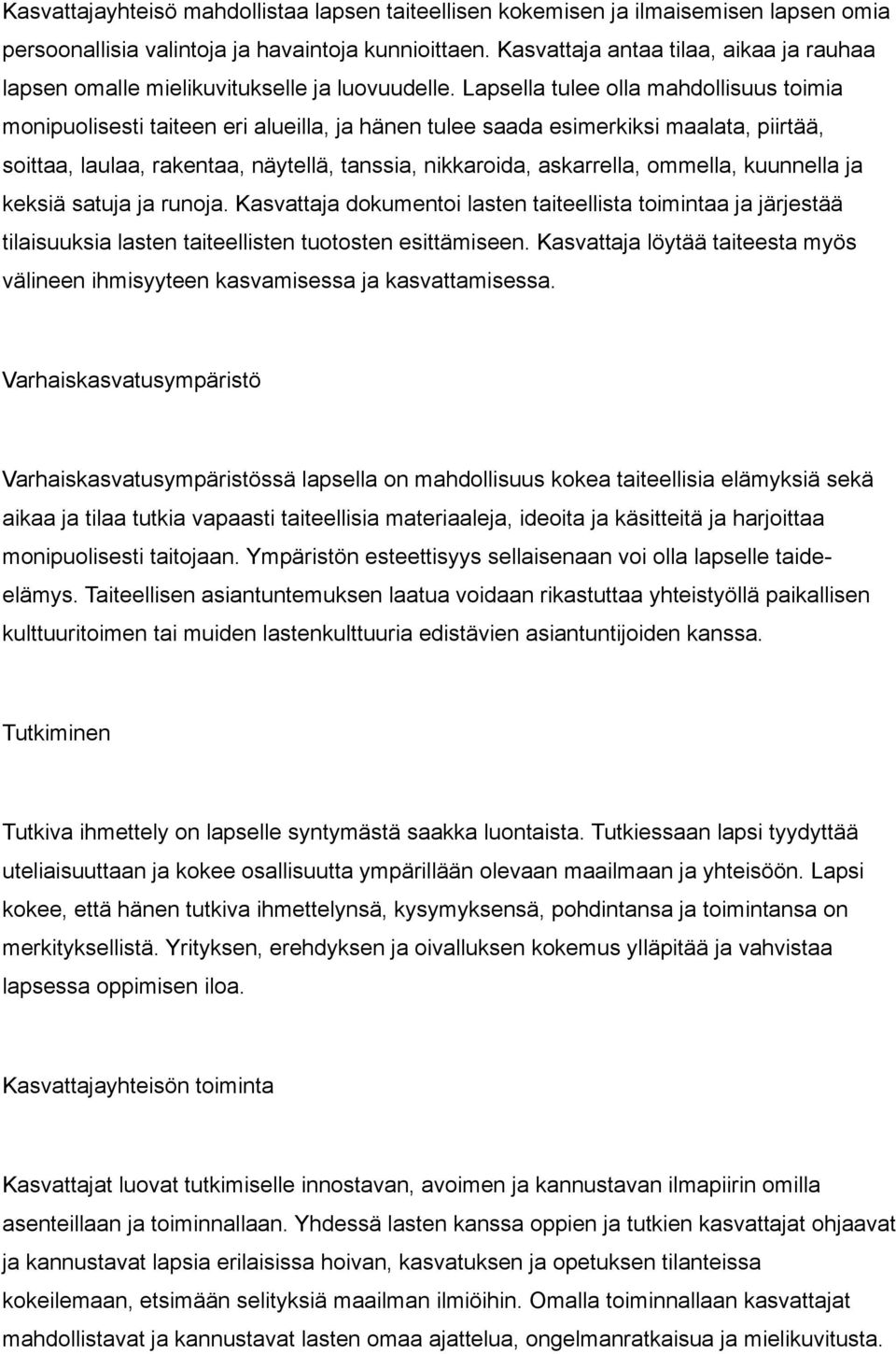 Kasvattajayhteisö mahdollistaa lapsen taiteellisen kokemisen ja ilmaisemisen lapsen omia persoonallisia valintoja ja havaintoja kunnioittaen. Kasvattaja antaa tilaa, aikaa ja rauhaa lapsen omalle mielikuvitukselle ja luovuudelle. Lapsella tulee olla mahdollisuus toimia monipuolisesti taiteen eri alueilla, ja hänen tulee saada esimerkiksi maalata, piirtää, soittaa, laulaa, rakentaa, näytellä, tanssia, nikkaroida, askarrella, ommella, kuunnella ja keksiä satuja ja runoja. Kasvattaja dokumentoi lasten taiteellista toimintaa ja järjestää tilaisuuksia lasten taiteellisten tuotosten esittämiseen. Kasvattaja löytää taiteesta myös välineen ihmisyyteen kasvamisessa ja kasvattamisessa.

Varhaiskasvatusympäristö

Varhaiskasvatusympäristössä lapsella on mahdollisuus kokea taiteellisia elämyksiä sekä aikaa ja tilaa tutkia vapaasti taiteellisia materiaaleja, ideoita ja käsitteitä ja harjoittaa monipuolisesti taitojaan. Ympäristön esteettisyys sellaisenaan voi olla lapselle taide-elämys. Taiteellisen asiantuntemuksen laatua voidaan rikastuttaa yhteistyöllä paikallisen kulttuuritoimen tai muiden lastenkulttuuria edistävien asiantuntijoiden kanssa.

Tutkiminen

Tutkiva ihmettely on lapselle syntymästä saakka luontaista. Tutkiessaan lapsi tyydyttää uteliaisuuttaan ja kokee osallisuutta ympärillään olevaan maailmaan ja yhteisöön. Lapsi kokee, että hänen tutkiva ihmettelynsä, kysymyksensä, pohdintansa ja toimintansa on merkityksellistä. Yrityksen, erehdyksen ja oivalluksen kokemus ylläpitää ja vahvistaa lapsessa oppimisen iloa.

Kasvattajayhteisön toiminta

Kasvattajat luovat tutkimiselle innostavan, avoimen ja kannustavan ilmapiirin omilla asenteillaan ja toiminnallaan. Yhdessä lasten kanssa oppien ja tutkien kasvattajat ohjaavat ja kannustavat lapsia erilaisissa hoivan, kasvatuksen ja opetuksen tilanteissa kokeilemaan, etsimään selityksiä maailman ilmiöihin. Omalla toiminnallaan kasvattajat mahdollistavat ja kannustavat lasten omaa ajattelua, ongelmanratkaisua ja mielikuvitusta.